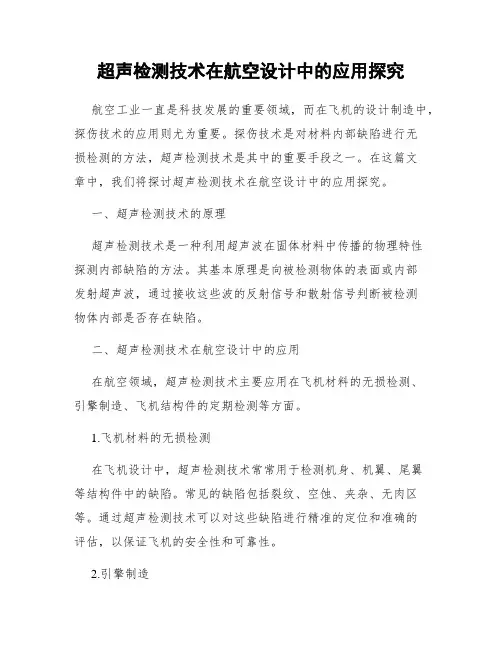 超声检测技术在航空设计中的应用探究

航空工业一直是科技发展的重要领域，而在飞机的设计制造中，探伤技术的应用则尤为重要。探伤技术是对材料内部缺陷进行无损检测的方法，超声检测技术是其中的重要手段之一。在这篇文章中，我们将探讨超声检测技术在航空设计中的应用探究。

一、超声检测技术的原理

超声检测技术是一种利用超声波在固体材料中传播的物理特性探测内部缺陷的方法。其基本原理是向被检测物体的表面或内部发射超声波，通过接收这些波的反射信号和散射信号判断被检测物体内部是否存在缺陷。

二、超声检测技术在航空设计中的应用

在航空领域，超声检测技术主要应用在飞机材料的无损检测、引擎制造、飞机结构件的定期检测等方面。

1.飞机材料的无损检测

在飞机设计中，超声检测技术常常用于检测机身、机翼、尾翼等结构件中的缺陷。常见的缺陷包括裂纹、空蚀、夹杂、无肉区等。通过超声检测技术可以对这些缺陷进行精准的定位和准确的评估，以保证飞机的安全性和可靠性。

2.引擎制造